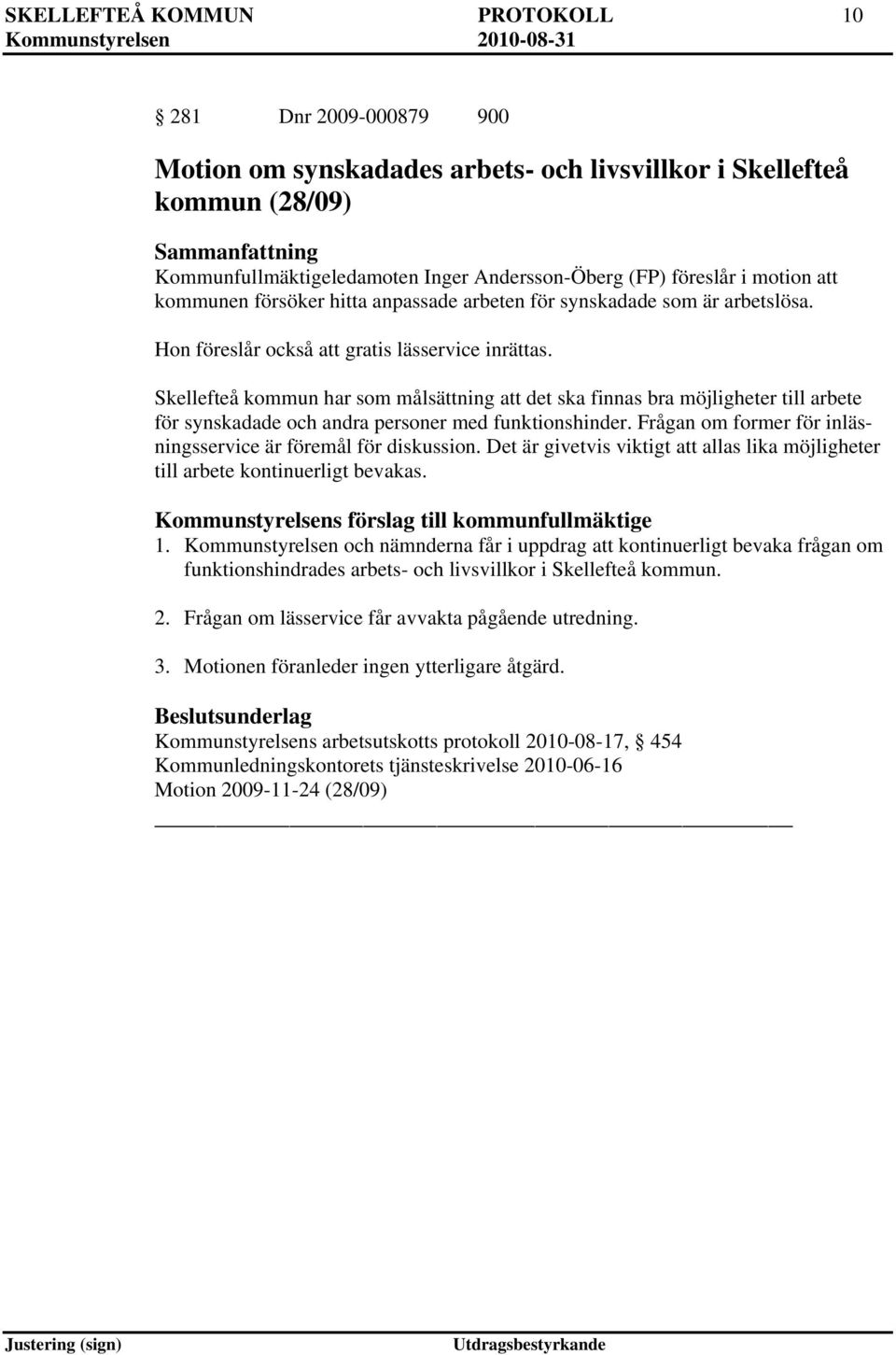 SKELLEFTEÅ KOMMUN PROTOKOLL 10
Kommunstyrelsen 2010-08-31

§ 281 Dnr 2009-000879 900

Motion om synskadades arbets- och livsvillkor i Skellefteå kommun (28/09)

Sammanfattning
Kommunfullmäktigeledamoten Inger Andersson-Öberg (FP) föreslår i motion att kommunen försöker hitta anpassade arbeten för synskadade som är arbetslösa.

Hon föreslår också att gratis lässervice inrättas.

Skellefteå kommun har som målsättning att det ska finnas bra möjligheter till arbete för synskadade och andra personer med funktionshinder. Frågan om former för inläsningsservice är föremål för diskussion. Det är givetvis viktigt att allas lika möjligheter till arbete kontinuerligt bevakas.

Kommunstyrelsens förslag till kommunfullmäktige
1. Kommunstyrelsen och nämnderna får i uppdrag att kontinuerligt bevaka frågan om funktionshindrades arbets- och livsvillkor i Skellefteå kommun.

2. Frågan om lässervice får avvakta pågående utredning.

3. Motionen föranleder ingen ytterligare åtgärd.

Beslutsunderlag
Kommunstyrelsens arbetsutskotts protokoll 2010-08-17, § 454
Kommunledningskontorets tjänsteskrivelse 2010-06-16
Motion 2009-11-24 (28/09)

Justering (sign) Utdragsbestyrkande